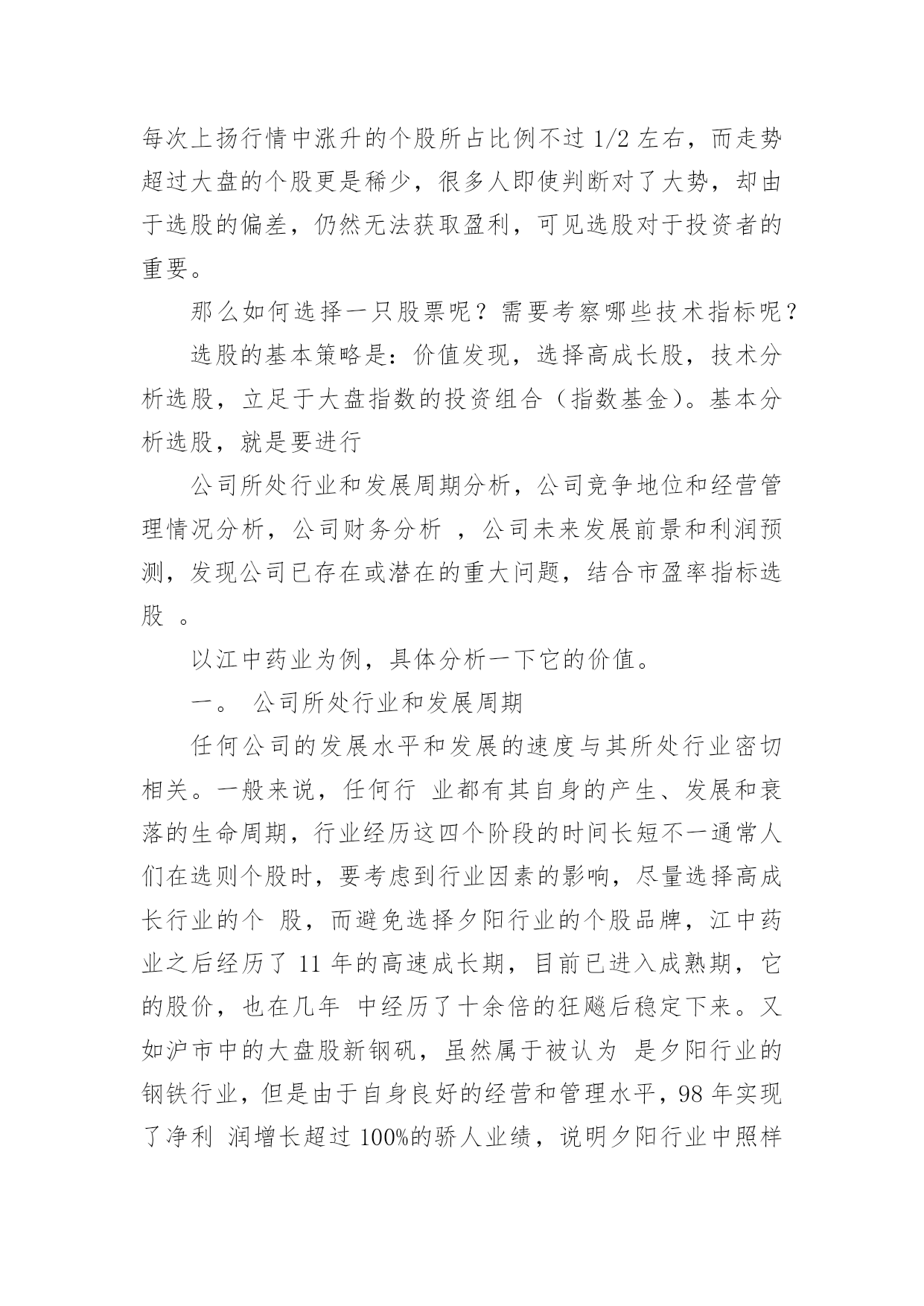 每次上扬行情中涨升的个股所占比例不过 1/2 左右，而走势超过大盘的个股更是稀少，很多人即使判断对了大势，却由于选股的偏差，仍然无法获取盈利，可见选股对于投资者的重要。

那么如何选择一只股票呢？需要考察哪些技术指标呢？

选股的基本策略是：价值发现，选择高成长股，技术分析选股，立足于大盘指数的投资组合（指数基金）。基本分析选股，就是要进行

公司所处行业和发展周期分析，公司竞争地位和经营管理情况分析，公司财务分析 ，公司未来发展前景和利润预测，发现公司已存在或潜在的重大问题，结合市盈率指标选股 。

以江中药业为例，具体分析一下它的价值。

一。 公司所处行业和发展周期

任何公司的发展水平和发展的速度与其所处行业密切相关。一般来说，任何行 业都有其自身的产生、发展和衰落的生命周期，行业经历这四个阶段的时间长短不一通常人们在选则个股时，要考虑到行业因素的影响，尽量选择高成长行业的个 股，而避免选择夕阳行业的个股品牌，江中药业之后经历了 11 年的高速成长期，目前已进入成熟期，它的股价，也在几年 中经历了十余倍的狂飚后稳定下来。又如沪市中的大盘股新钢矾，虽然属于被认为 是夕阳行业的钢铁行业，但是由于自身良好的经营和管理水平，98 年实现了净利 润增长超过 100%的骄人业绩，说明夕阳行业中照样